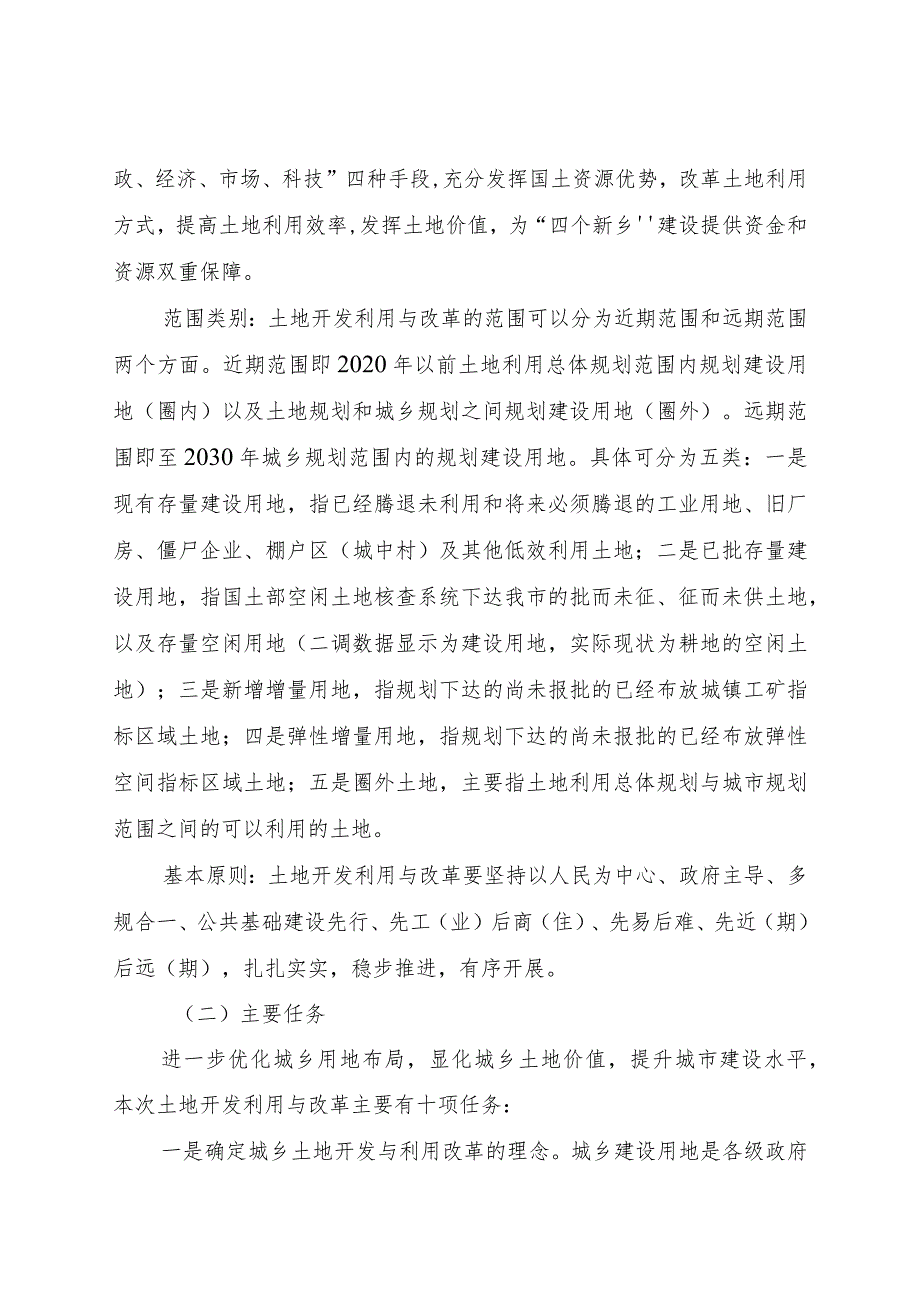 政、经济、市场、科技”四种手段，充分发挥国土资源优势，改革土地利用方式，提高土地利用效率，发挥土地价值，为“四个新乡''建设提供资金和资源双重保障。

范围类别：土地开发利用与改革的范围可以分为近期范围和远期范围两个方面。近期范围即2020年以前土地利用总体规划范围内规划建设用地（圈内）以及土地规划和城乡规划之间规划建设用地（圈外）。远期范围即至2030年城乡规划范围内的规划建设用地。具体可分为五类：一是现有存量建设用地，指已经腾退未利用和将来必须腾退的工业用地、旧厂房、僵尸企业、棚户区（城中村）及其他低效利用土地；二是已批存量建设用地，指国土部空闲土地核查系统下达我市的批而未征、征而未供土地，以及存量空闲用地（二调数据显示为建设用地，实际现状为耕地的空闲土地）；三是新增增量用地，指规划下达的尚未报批的已经布放城镇工矿指标区域土地；四是弹性增量用地，指规划下达的尚未报批的已经布放弹性空间指标区域土地；五是圈外土地，主要指土地利用总体规划与城市规划范围之间的可以利用的土地。

基本原则：土地开发利用与改革要坚持以人民为中心、政府主导、多规合一、公共基础建设先行、先工（业）后商（住）、先易后难、先近（期）后远（期），扎扎实实，稳步推进，有序开展。

（二）主要任务

进一步优化城乡用地布局，显化城乡土地价值，提升城市建设水平，本次土地开发利用与改革主要有十项任务：

一是确定城乡土地开发与利用改革的理念。城乡建设用地是各级政府